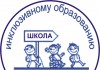 инклюзивному образованию

ШКОЛА